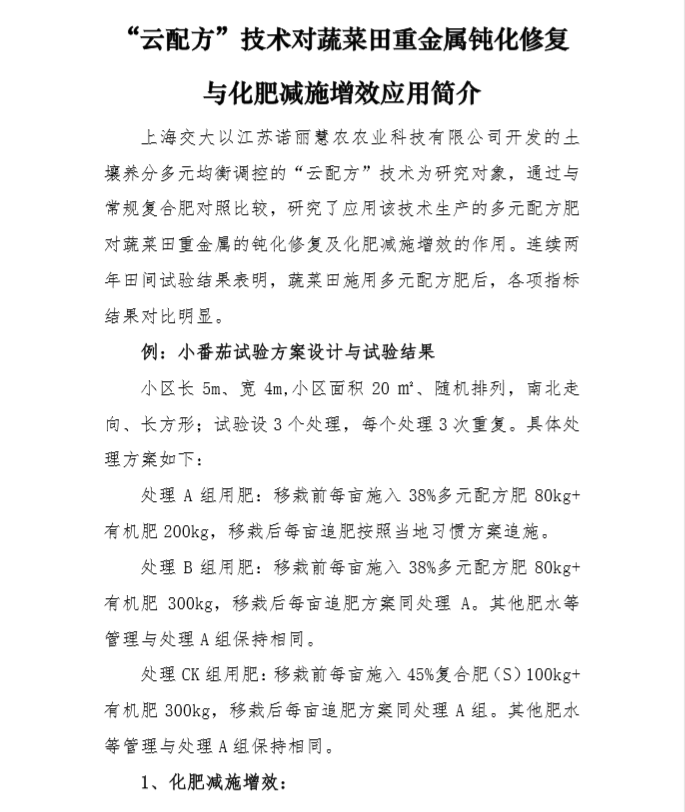 “云配方”技术对蔬菜田重金属钝化修复与化肥减施增效应用简介

上海交大以江苏诺丽慧农农业科技有限公司开发的土壤养分多元均衡调控的“云配方”技术为研究对象，通过与常规复合肥对照比较，研究了应用该技术生产的多元配方肥对蔬菜田重金属的钝化修复及化肥减施增效的作用。连续两年田间试验结果表明，蔬菜田施用多元配方肥后，各项指标结果对比明显。

例：小番茄试验方案设计与试验结果

小区长 5m、宽 4m,小区面积 20 ㎡、随机排列，南北走向、长方形；试验设 3 个处理，每个处理 3 次重复。具体处理方案如下：

处理 A 组用肥：移栽前每亩施入 38%多元配方肥 80kg+有机肥 200kg，移栽后每亩追肥按照当地习惯方案追施。

处理 B 组用肥：移栽前每亩施入 38%多元配方肥 80kg+有机肥 300kg，移栽后每亩追肥方案同处理 A。其他肥水等管理与处理 A 组保持相同。

处理 CK 组用肥：移栽前每亩施入 45%复合肥（S）100kg+有机肥 300kg，移栽后每亩追肥方案同处理 A 组。其他肥水等管理与处理 A 组保持相同。

1、化肥减施增效：